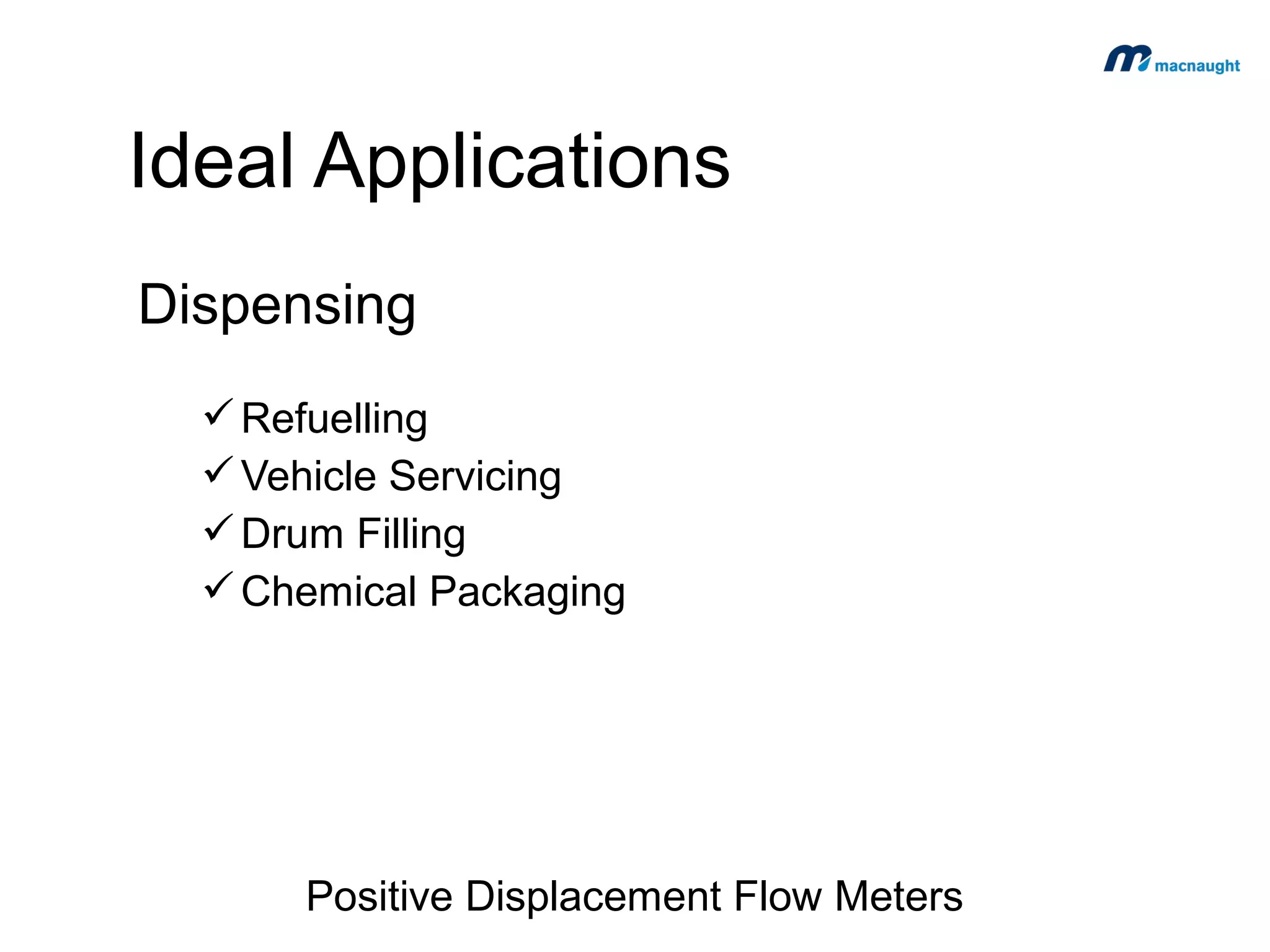 macnaught

Ideal Applications

Dispensing

✓ Refuelling
✓ Vehicle Servicing
✓ Drum Filling
✓ Chemical Packaging

Positive Displacement Flow Meters